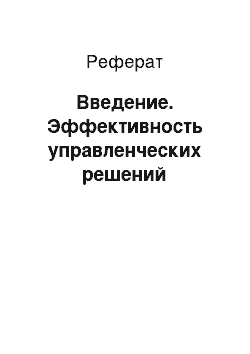 Реферат

Введение. Эффективность управленческих решений